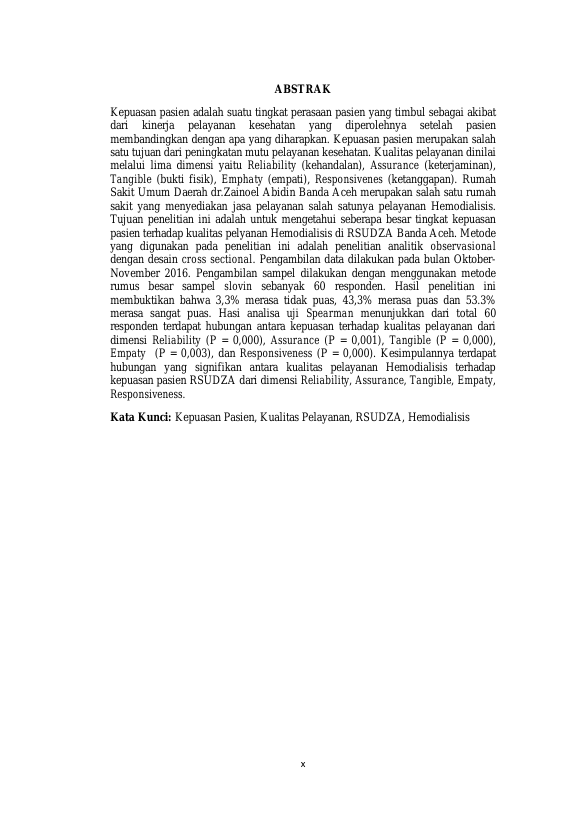 ABSTRAK

Kepuasan pasien adalah suatu tingkat perasaan pasien yang timbul sebagai akibat dari kinerja pelayanan kesehatan yang diperolehnya setelah pasien membandingkan dengan apa yang diharapkan. Kepuasan pasien merupakan salah satu tujuan dari peningkatan mutu pelayanan kesehatan. Kualitas pelayanan dinilai melalui lima dimensi yaitu Reliability (kehandalan), Assurance (keterjaminan), Tangible (bukti fisik), Emphaty (empati), Responsivenes (ketanggapan). Rumah Sakit Umum Daerah dr.Zainoel Abidin Banda Aceh merupakan salah satu rumah sakit yang menyediakan jasa pelayanan salah satunya pelayanan Hemodialisis. Tujuan penelitian ini adalah untuk mengetahui seberapa besar tingkat kepuasan pasien terhadap kualitas pelyanan Hemodialisis di RSUDZA Banda Aceh. Metode yang digunakan pada penelitian ini adalah penelitian analitik observasional dengan desain cross sectional. Pengambilan data dilakukan pada bulan Oktober-November 2016. Pengambilan sampel dilakukan dengan menggunakan metode rumus besar sampel slovin sebanyak 60 responden. Hasil penelitian ini membuktikan bahwa 3,3% merasa tidak puas, 43,3% merasa puas dan 53.3% merasa sangat puas. Hasi analisa uji Spearman menunjukkan dari total 60 responden terdapat hubungan antara kepuasan terhadap kualitas pelayanan dari dimensi Reliability (P = 0,000), Assurance (P = 0,001), Tangible (P = 0,000), Empaty (P = 0,003), dan Responsiveness (P = 0,000). Kesimpulannya terdapat hubungan yang signifikan antara kualitas pelayanan Hemodialisis terhadap kepuasan pasien RSUDZA dari dimensi Reliability, Assurance, Tangible, Empaty, Responsiveness.

Kata Kunci: Kepuasan Pasien, Kualitas Pelayanan, RSUDZA, Hemodialisis

x